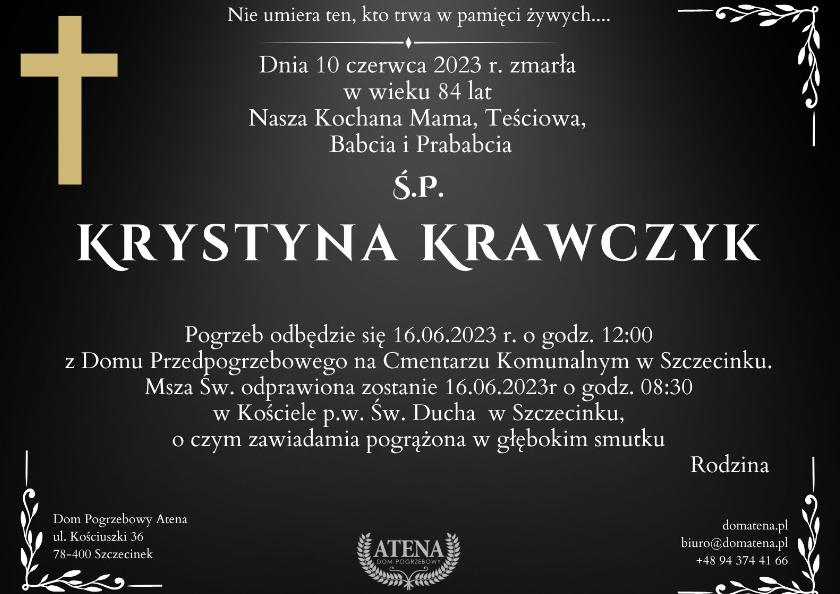 Nie umiera ten, kto trwa w pamięci żywych....

Dnia 10 czerwca 2023 r. zmarła
w wieku 84 lat
Nasza Kochana Mama, Teściowa,
Babcia i Prababcia

Ś.P.

KRYSTYNA KRAWCZYK

Pogrzeb odbędzie się 16.06.2023 r. o godz. 12:00
z Domu Przedpogrzebowego na Cmentarzu Komunalnym w Szczecinku.
Msza Św. odprawiona zostanie 16.06.2023r o godz. 08:30
w Kościele p.w. Św. Ducha w Szczecinku,
o czym zawiadamia pogrążona w głębokim smutku

Rodzina

Dom Pogrzebowy Atena
ul. Kościuszki 36
78-400 Szczecinek

ATENA
DOM POGRZEBOWY

domatena.pl
biuro@domatena.pl
+48 94 374 41 66